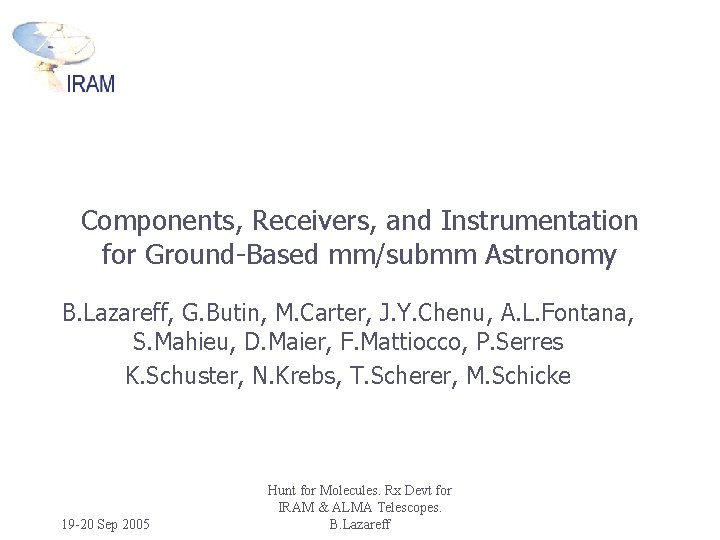 IRAM

Components, Receivers, and Instrumentation for Ground-Based mm/submm Astronomy

B.Lazareff, G.Butin, M.Carter, J.Y.Chenu, A.L.Fontana, S.Mahieu, D.Maier, F.Mattiocco, P.Serres
K.Schuster, N.Krebs, T.Scherer, M.Schicke

19-20 Sep 2005

Hunt for Molecules. Rx Devt for IRAM & ALMA Telescopes. B.Lazareff